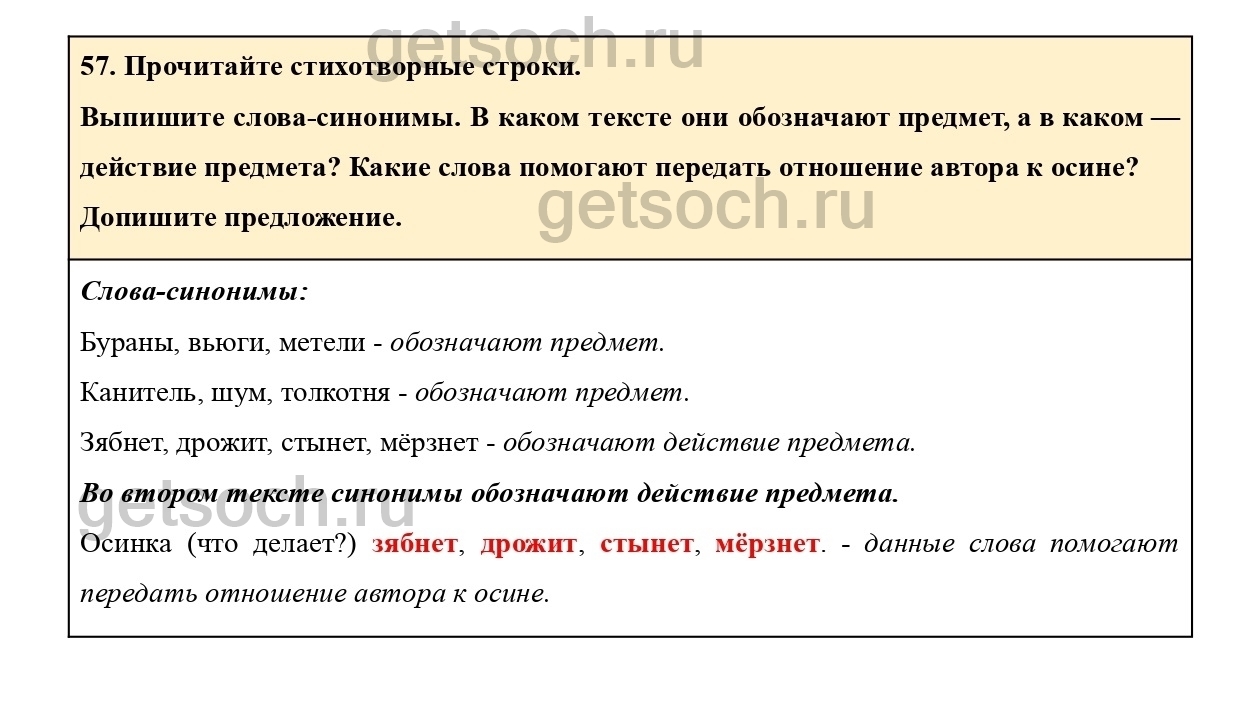 getsoch.ru

57. Прочитайте стихотворные строки.

Выпишите слова-синонимы. В каком тексте они обозначают предмет, а в каком — действие предмета? Какие слова помогают передать отношение автора к осине? Допишите предложение.

getsoch.ru

Слова-синонимы:

Бураны, вьюги, метели - обозначают предмет.

Канитель, шум, толкотня - обозначают предмет.

Зябнет, дрожит, стынет, мёрзнет - обозначают действие предмета.

Во втором тексте синонимы обозначают действие предмета.

getsoch.ru

Осинка (что делает?) зябнет, дрожит, стынет, мёрзнет. - данные слова помогают передать отношение автора к осине.